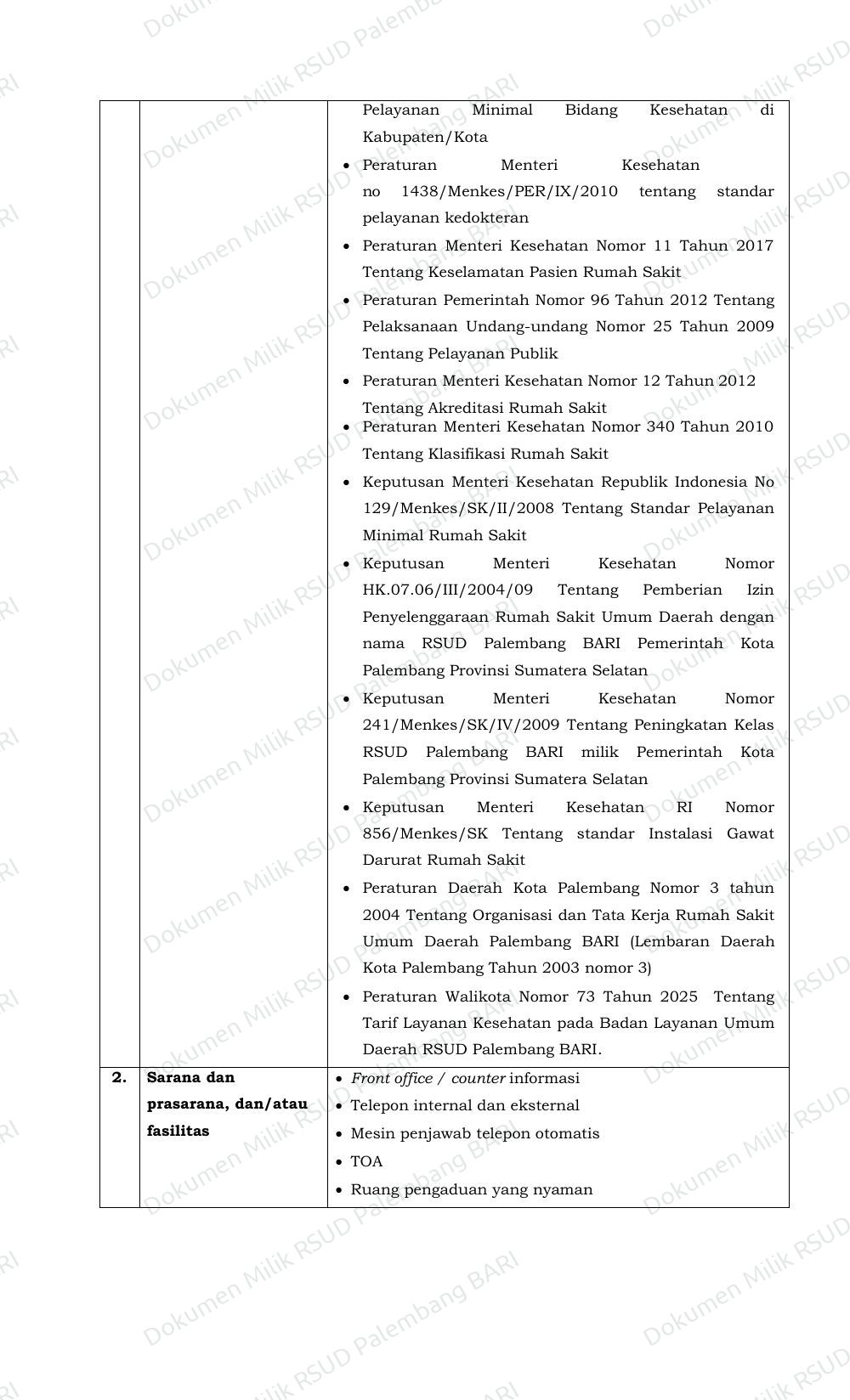 | | | Pelayanan Minimal Bidang Kesehatan di Kabupaten/Kota • Peraturan Menteri Kesehatan no 1438/Menkes/PER/IX/2010 tentang standar pelayanan kedokteran • Peraturan Menteri Kesehatan Nomor 11 Tahun 2017 Tentang Keselamatan Pasien Rumah Sakit • Peraturan Pemerintah Nomor 96 Tahun 2012 Tentang Pelaksanaan Undang-undang Nomor 25 Tahun 2009 Tentang Pelayanan Publik • Peraturan Menteri Kesehatan Nomor 12 Tahun 2012 Tentang Akreditasi Rumah Sakit • Peraturan Menteri Kesehatan Nomor 340 Tahun 2010 Tentang Klasifikasi Rumah Sakit • Keputusan Menteri Kesehatan Republik Indonesia No 129/Menkes/SK/II/2008 Tentang Standar Pelayanan Minimal Rumah Sakit • Keputusan Menteri Kesehatan Nomor HK.07.06/III/2004/09 Tentang Pemberian Izin Penyelenggaraan Rumah Sakit Umum Daerah dengan nama RSUD Palembang BARI Pemerintah Kota Palembang Provinsi Sumatera Selatan • Keputusan Menteri Kesehatan Nomor 241/Menkes/SK/IV/2009 Tentang Peningkatan Kelas RSUD Palembang BARI milik Pemerintah Kota Palembang Provinsi Sumatera Selatan • Keputusan Menteri Kesehatan RI Nomor 856/Menkes/SK Tentang standar Instalasi Gawat Darurat Rumah Sakit • Peraturan Daerah Kota Palembang Nomor 3 tahun 2004 Tentang Organisasi dan Tata Kerja Rumah Sakit Umum Daerah Palembang BARI (Lembaran Daerah Kota Palembang Tahun 2003 nomor 3) • Peraturan Walikota Nomor 73 Tahun 2025 Tentang Tarif Layanan Kesehatan pada Badan Layanan Umum Daerah RSUD Palembang BARI. |
|---|---|---|
| 2. | Sarana dan prasarana, dan/atau fasilitas | • Front office / counter informasi • Telepon internal dan eksternal • Mesin penjawab telepon otomatis • TOA • Ruang pengaduan yang nyaman |

Dokumen Milik RSUD Palembang BARI